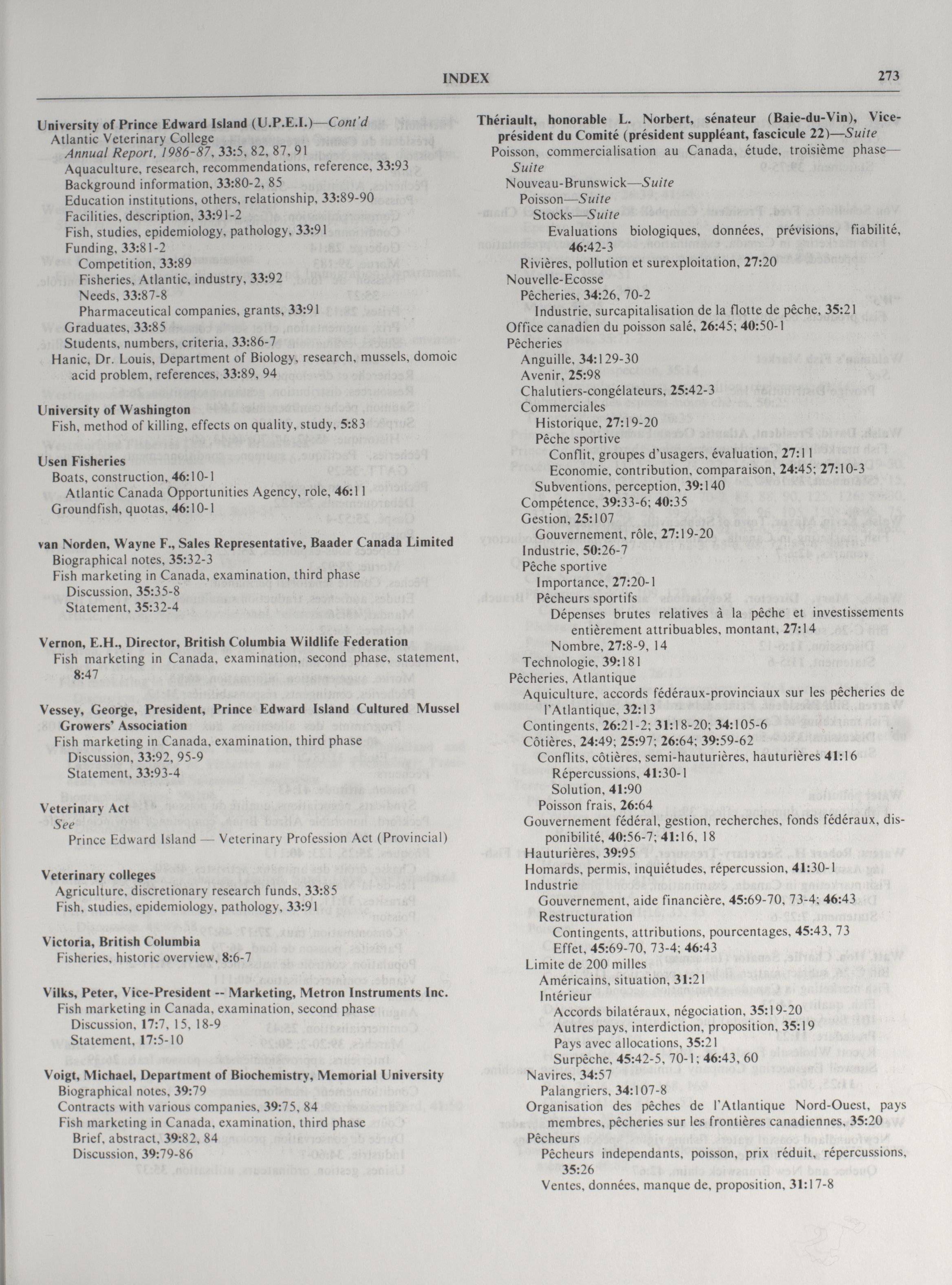 INDEX 273

University of Prince Edward Island (U.P.E.I.)—Cont'd
Atlantic Veterinary College
Annual Report, 1986-87, 33:5, 82, 87, 91
Aquaculture, research, recommendations, reference, 33:93
Background information, 33:80-2, 85
Education institutions, others, relationship, 33:89-90
Facilities, description, 33:91-2
Fish, studies, epidemiology, pathology, 33:91
Funding, 33:81-2
Competition, 33:89
Fisheries, Atlantic, industry, 33:92
Needs, 33:87-8
Pharmaceutical companies, grants, 33:91
Graduates, 33:85
Students, numbers, criteria, 33:86-7
Hanic, Dr. Louis, Department of Biology, research, mussels, domoic acid problem, references, 33:89, 94

University of Washington
Fish, method of killing, effects on quality, study, 5:83

Usen Fisheries
Boats, construction, 46:10-1
Atlantic Canada Opportunities Agency, role, 46:11
Groundfish, quotas, 46:10-1

van Norden, Wayne F., Sales Representative, Baader Canada Limited
Biographical notes, 35:32-3
Fish marketing in Canada, examination, third phase
Discussion, 35:35-8
Statement, 35:32-4

Vernon, E.H., Director, British Columbia Wildlife Federation
Fish marketing in Canada, examination, second phase, statement, 8:47

Vessey, George, President, Prince Edward Island Cultured Mussel Growers' Association
Fish marketing in Canada, examination, third phase
Discussion, 33:92, 95-9
Statement, 33:93-4

Veterinary Act
See
Prince Edward Island — Veterinary Profession Act (Provincial)

Veterinary colleges
Agriculture, discretionary research funds, 33:85
Fish, studies, epidemiology, pathology, 33:91

Victoria, British Columbia
Fisheries, historic overview, 8:6-7

Vilks, Peter, Vice-President -- Marketing, Metron Instruments Inc.
Fish marketing in Canada, examination, second phase
Discussion, 17:7, 15, 18-9
Statement, 17:5-10

Voigt, Michael, Department of Biochemistry, Memorial University
Biographical notes, 39:79
Contracts with various companies, 39:75, 84
Fish marketing in Canada, examination, third phase
Brief, abstract, 39:82, 84
Discussion, 39:79-86

Thériault, honorable L. Norbert, sénateur (Baie-du-Vin), Vice-président du Comité (président suppléant, fascicule 22)—Suite
Poisson, commercialisation au Canada, étude, troisième phase—Suite
Nouveau-Brunswick—Suite
Poisson—Suite
Stocks—Suite
Evaluations biologiques, données, prévisions, fiabilité, 46:42-3
Rivières, pollution et surexploitation, 27:20
Nouvelle-Ecosse
Pêcheries, 34:26, 70-2
Industrie, surcapitalisation de la flotte de pêche, 35:21
Office canadien du poisson salé, 26:45; 40:50-1
Pêcheries
Anguille, 34:129-30
Avenir, 25:98
Chalutiers-congélateurs, 25:42-3
Commerciales
Historique, 27:19-20
Pêche sportive
Conflit, groupes d'usagers, évaluation, 27:11
Economie, contribution, comparaison, 24:45; 27:10-3
Subventions, perception, 39:140
Compétence, 39:33-6; 40:35
Gestion, 25:107
Gouvernement, rôle, 27:19-20
Industrie, 50:26-7
Pêche sportive
Importance, 27:20-1
Pêcheurs sportifs
Dépenses brutes relatives à la pêche et investissements entièrement attribuables, montant, 27:14
Nombre, 27:8-9, 14
Technologie, 39:181
Pêcheries, Atlantique
Aquiculture, accords fédéraux-provinciaux sur les pêcheries de l'Atlantique, 32:13
Contingents, 26:21-2; 31:18-20; 34:105-6
Côtières, 24:49; 25:97; 26:64; 39:59-62
Conflits, côtières, semi-hauturières, hauturières 41:16
Répercussions, 41:30-1
Solution, 41:90
Poisson frais, 26:64
Gouvernement fédéral, gestion, recherches, fonds fédéraux, disponibilité, 40:56-7; 41:16, 18
Hauturières, 39:95
Homards, permis, inquiétudes, répercussion, 41:30-1
Industrie
Gouvernement, aide financière, 45:69-70, 73-4; 46:43
Restructuration
Contingents, attributions, pourcentages, 45:43, 73
Effet, 45:69-70, 73-4; 46:43
Limite de 200 milles
Américains, situation, 31:21
Intérieur
Accords bilatéraux, négociation, 35:19-20
Autres pays, interdiction, proposition, 35:19
Pays avec allocations, 35:21
Surpêche, 45:42-5, 70-1; 46:43, 60
Navires, 34:57
Palangriers, 34:107-8
Organisation des pêches de l'Atlantique Nord-Ouest, pays membres, pêcheries sur les frontières canadiennes, 35:20
Pêcheurs
Pêcheurs independants, poisson, prix réduit, répercussions, 35:26
Ventes, données, manque de, proposition, 31:17-8